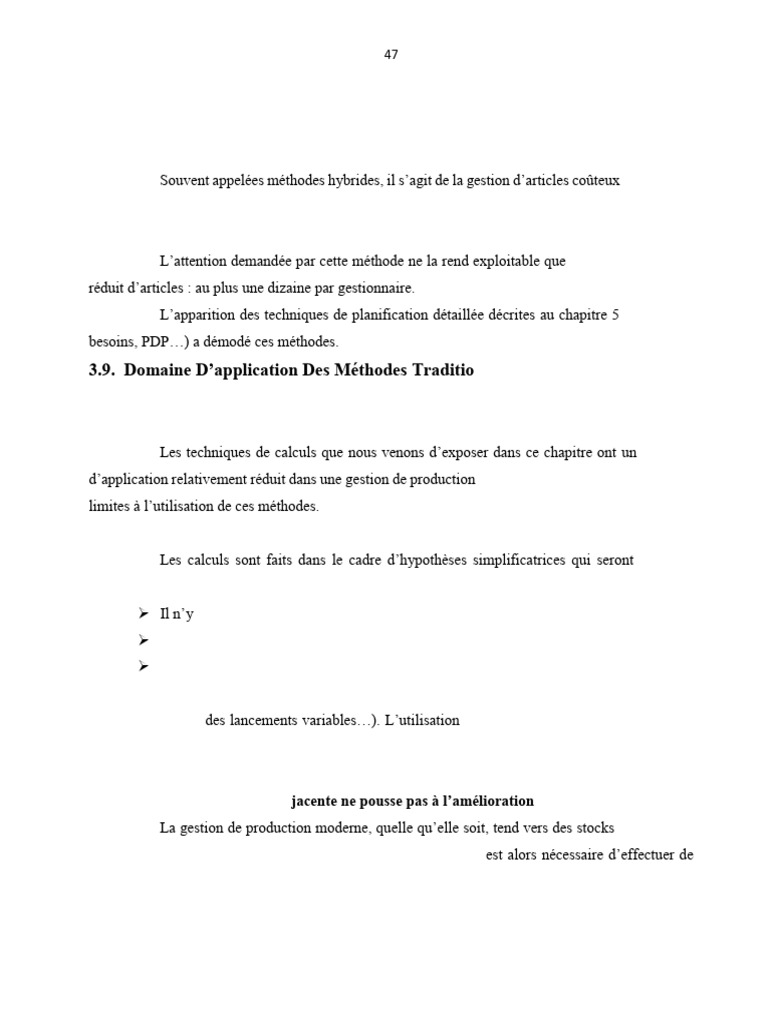 47

Souvent appelées méthodes hybrides, il s'agit de la gestion d'articles coûteux

L'attention demandée par cette méthode ne la rend exploitable que réduit d'articles : au plus une dizaine par gestionnaire.

L'apparition des techniques de planification détaillée décrites au chapitre 5 besoins, PDP…) a démodé ces méthodes.

3.9. Domaine D'application Des Méthodes Traditio

Les techniques de calculs que nous venons d'exposer dans ce chapitre ont un d'application relativement réduit dans une gestion de production limites à l'utilisation de ces méthodes.

Les calculs sont faits dans le cadre d'hypothèses simplificatrices qui seront

➢ Il n'y
➢
➢

des lancements variables…). L'utilisation

jacente ne pousse pas à l'amélioration

La gestion de production moderne, quelle qu'elle soit, tend vers des stocks

est alors nécessaire d'effectuer de